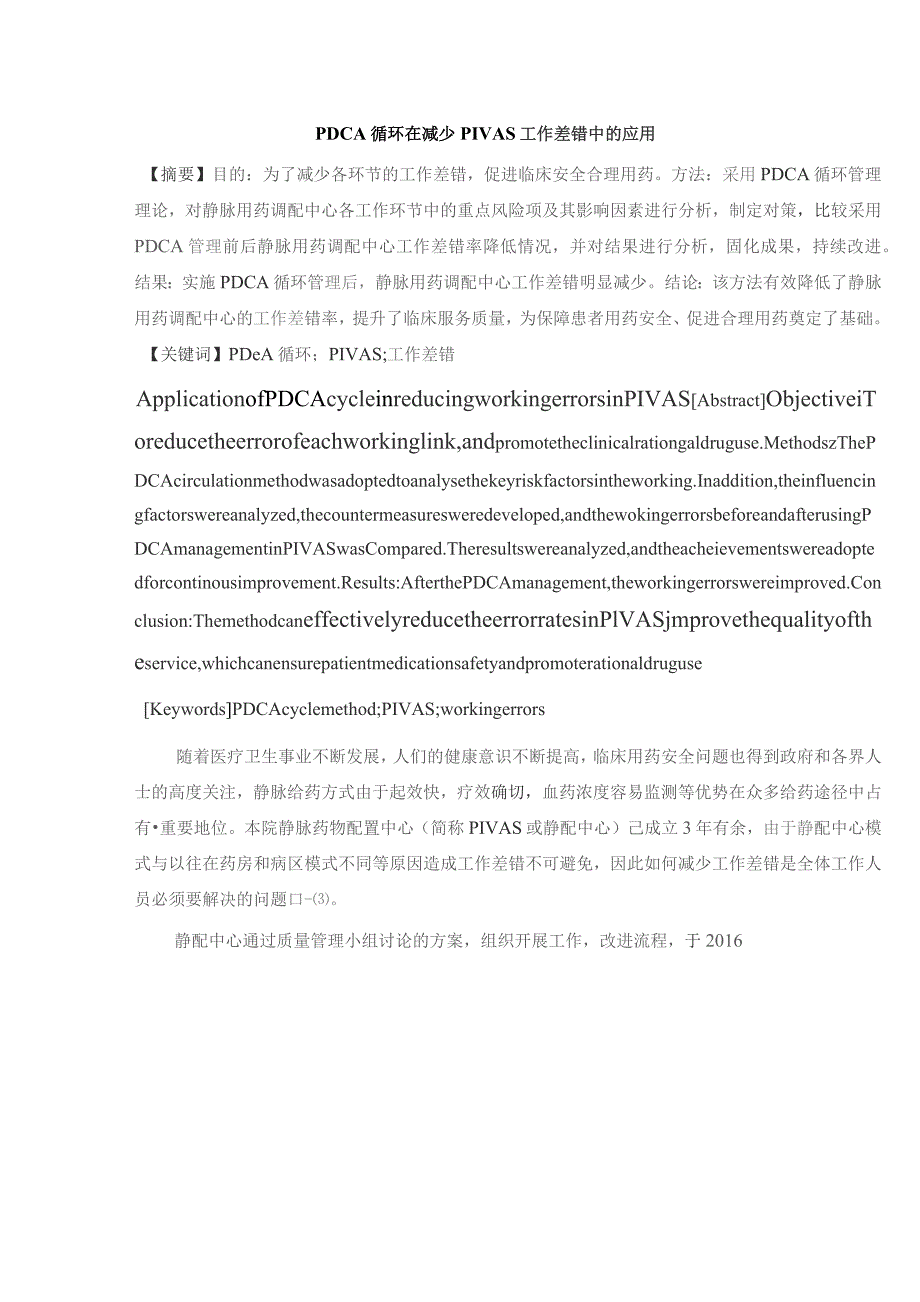 PDCA 循环在减少 PIVAS 工作差错中的应用

【摘要】目的：为了减少各环节的工作差错，促进临床安全合理用药。方法：采用 PDCA 循环管理理论，对静脉用药调配中心各工作环节中的重点风险项及其影响因素进行分析，制定对策，比较采用 PDCA 管理前后静脉用药调配中心工作差错率降低情况，并对结果进行分析，固化成果，持续改进。结果：实施 PDCA 循环管理后，静脉用药调配中心工作差错明显减少。结论：该方法有效降低了静脉用药调配中心的工作差错率，提升了临床服务质量，为保障患者用药安全、促进合理用药奠定了基础。

【关键词】PDeA 循环；PIVAS;工作差错

ApplicationofPDCAcycleinreducingworkingerrorsinPIVAS[Abstract]ObjectiveiToreducetheerrorofeachworkinglink,andpromotetheclinicalrationgaldruguse.MethodszThePDCAcirculationmethodwasadoptedtoanalysethekeyriskfactorsintheworking.Inaddition,theinfluencingfactorswereanalyzed,thecountermeasuresweredeveloped,andthewokingerrorsbeforeandafterusingPDCAmanagementinPIVASwasCompared.Theresultswereanalyzed,andtheacheievementswereadoptedforcontinousimprovement.Results:AfterthePDCAmanagement,theworkingerrorswereimproved.Conclusion:ThemethodcaneffectivelyreducetheerrorratesinPlVASjmprovethequalityoftheservice,whichcanensurepatientmedicationsafetyandpromoterationaldruguse

[Keywords]PDCAcyclemethod;PIVAS;workingerrors

随着医疗卫生事业不断发展，人们的健康意识不断提高，临床用药安全问题也得到政府和各界人士的高度关注，静脉给药方式由于起效快，疗效确切，血药浓度容易监测等优势在众多给药途径中占有•重要地位。本院静脉药物配置中心（简称 PIVAS 或静配中心）已成立 3 年有余，由于静配中心模式与以往在药房和病区模式不同等原因造成工作差错不可避免，因此如何减少工作差错是全体工作人员必须要解决的问题口-(3)。

静配中心通过质量管理小组讨论的方案，组织开展工作，改进流程，于 2016